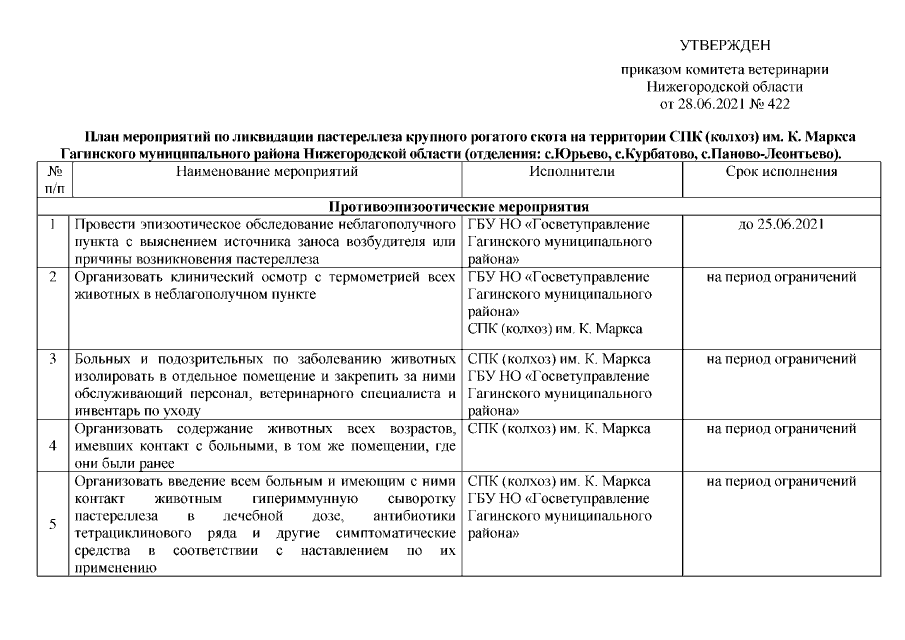 УТВЕРЖДЕН

приказом комитета ветеринарии Нижегородской области от 28.06.2021 № 422

План мероприятий по ликвидации пастереллеза крупного рогатого скота на территории СПК (колхоз) им. К. Маркса Гагинского муниципального района Нижегородской области (отделения: с.Юрьево, с.Курбатово, с.Паново-Леонтьево).

| № п/п | Наименование мероприятий | Исполнители | Срок исполнения |
|---|---|---|---|
| | Противоэпизоотические мероприятия | | |
| 1 | Провести эпизоотическое обследование неблагополучного пункта с выяснением источника заноса возбудителя или причины возникновения пастереллеза | ГБУ НО «Госветуправление Гагинского муниципального района» | до 25.06.2021 |
| 2 | Организовать клинический осмотр с термометрией всех животных в неблагополучном пункте | ГБУ НО «Госветуправление Гагинского муниципального района» СПК (колхоз) им. К. Маркса | на период ограничений |
| 3 | Больных и подозрительных по заболеванию животных изолировать в отдельное помещение и закрепить за ними обслуживающий персонал, ветеринарного специалиста и инвентарь по уходу | СПК (колхоз) им. К. Маркса ГБУ НО «Госветуправление Гагинского муниципального района» | на период ограничений |
| 4 | Организовать содержание животных всех возрастов, имевших контакт с больными, в том же помещении, где они были ранее | СПК (колхоз) им. К. Маркса | на период ограничений |
| 5 | Организовать введение всем больным и имеющим с ними контакт животным гипериммунную сыворотку пастереллеза в лечебной дозе, антибиотики тетрациклинового ряда и другие симптоматические средства в соответствии с наставлением по их применению | СПК (колхоз) им. К. Маркса ГБУ НО «Госветуправление Гагинского муниципального района» | на период ограничений |